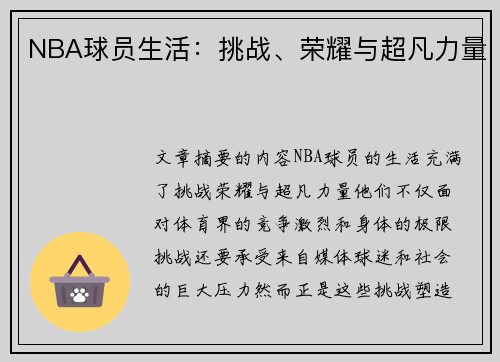 NBA球员生活：挑战、荣耀与超凡力量

文章摘要的内容NBA球员的生活充满了挑战荣耀与超凡力量他们不仅面对体育界的竞争激烈和身体的极限挑战还要承受来自媒体球迷和社会的巨大压力然而正是这些挑战塑造